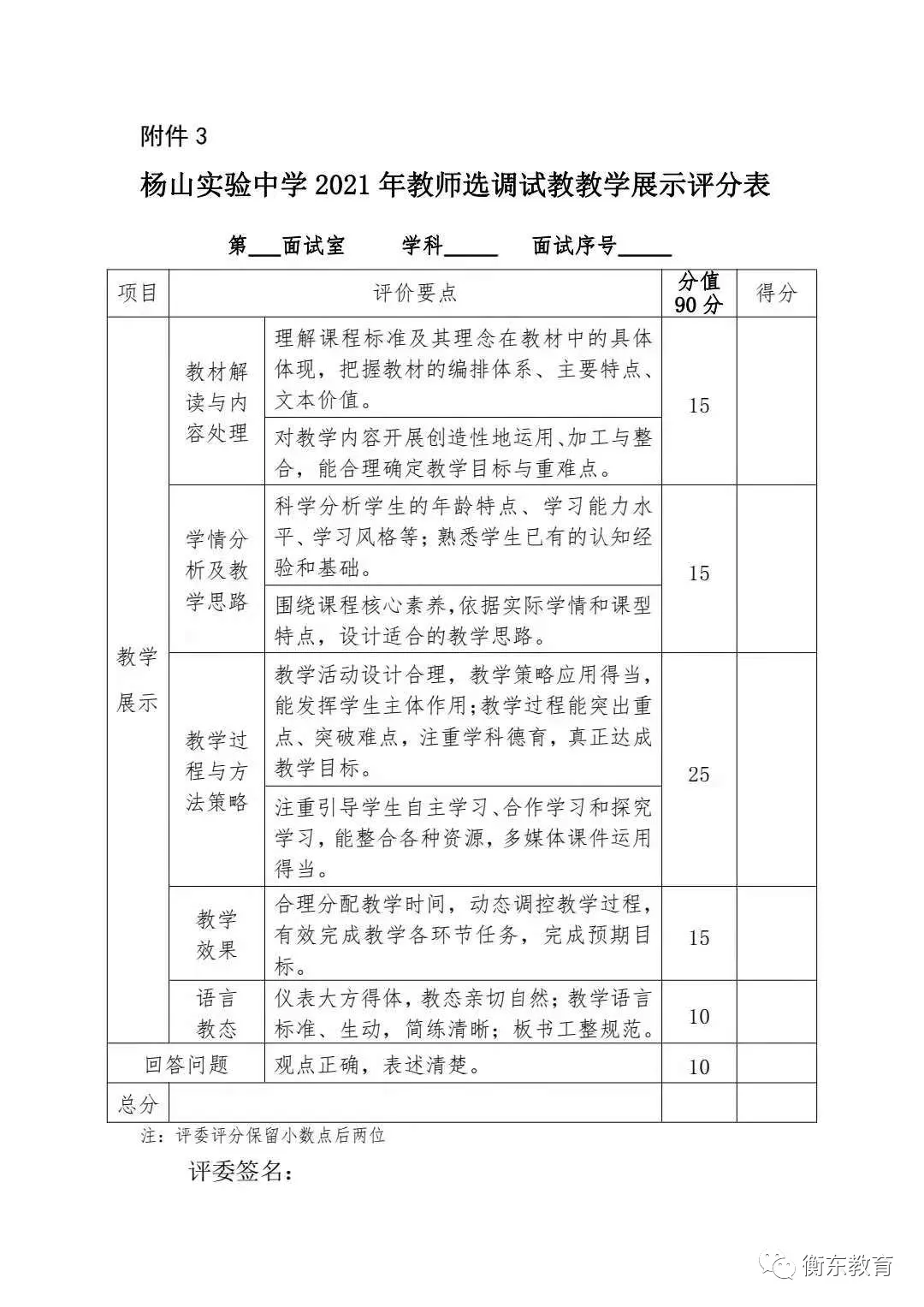 附件 3

杨山实验中学 2021 年教师选调试教教学展示评分表

第___面试室　　学科_____　　面试序号_____

| 项目 | 评价要点 | | 分值 90 分 | 得分 |
|---|---|---|---|---|
| 教学展示 | 教材解读与内容处理 | 理解课程标准及其理念在教材中的具体体现，把握教材的编排体系、主要特点、文本价值。 | 15 | |
| | | 对教学内容开展创造性地运用、加工与整合，能合理确定教学目标与重难点。 | | |
| | 学情分析及教学思路 | 科学分析学生的年龄特点、学习能力水平、学习风格等；熟悉学生已有的认知经验和基础。 | 15 | |
| | | 围绕课程核心素养,依据实际学情和课型特点，设计适合的教学思路。 | | |
| | 教学过程与方法策略 | 教学活动设计合理，教学策略应用得当，能发挥学生主体作用;教学过程能突出重点、突破难点，注重学科德育，真正达成教学目标。 | 25 | |
| | | 注重引导学生自主学习、合作学习和探究学习，能整合各种资源，多媒体课件运用得当。 | | |
| | 教学效果 | 合理分配教学时间，动态调控教学过程，有效完成教学各环节任务，完成预期目标。 | 15 | |
| | 语言教态 | 仪表大方得体，教态亲切自然；教学语言标准、生动，简练清晰；板书工整规范。 | 10 | |
| 回答问题 | | 观点正确，表述清楚。 | 10 | |
| 总分 | | | | |

注：评委评分保留小数点后两位

评委签名：

衡东教育